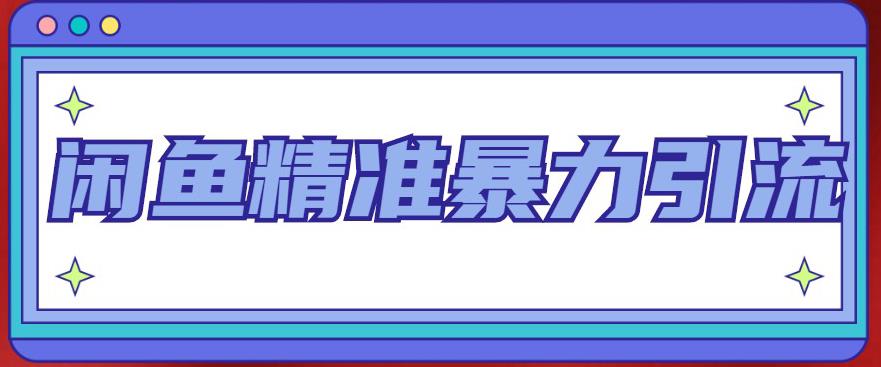 闲鱼精准暴力引流